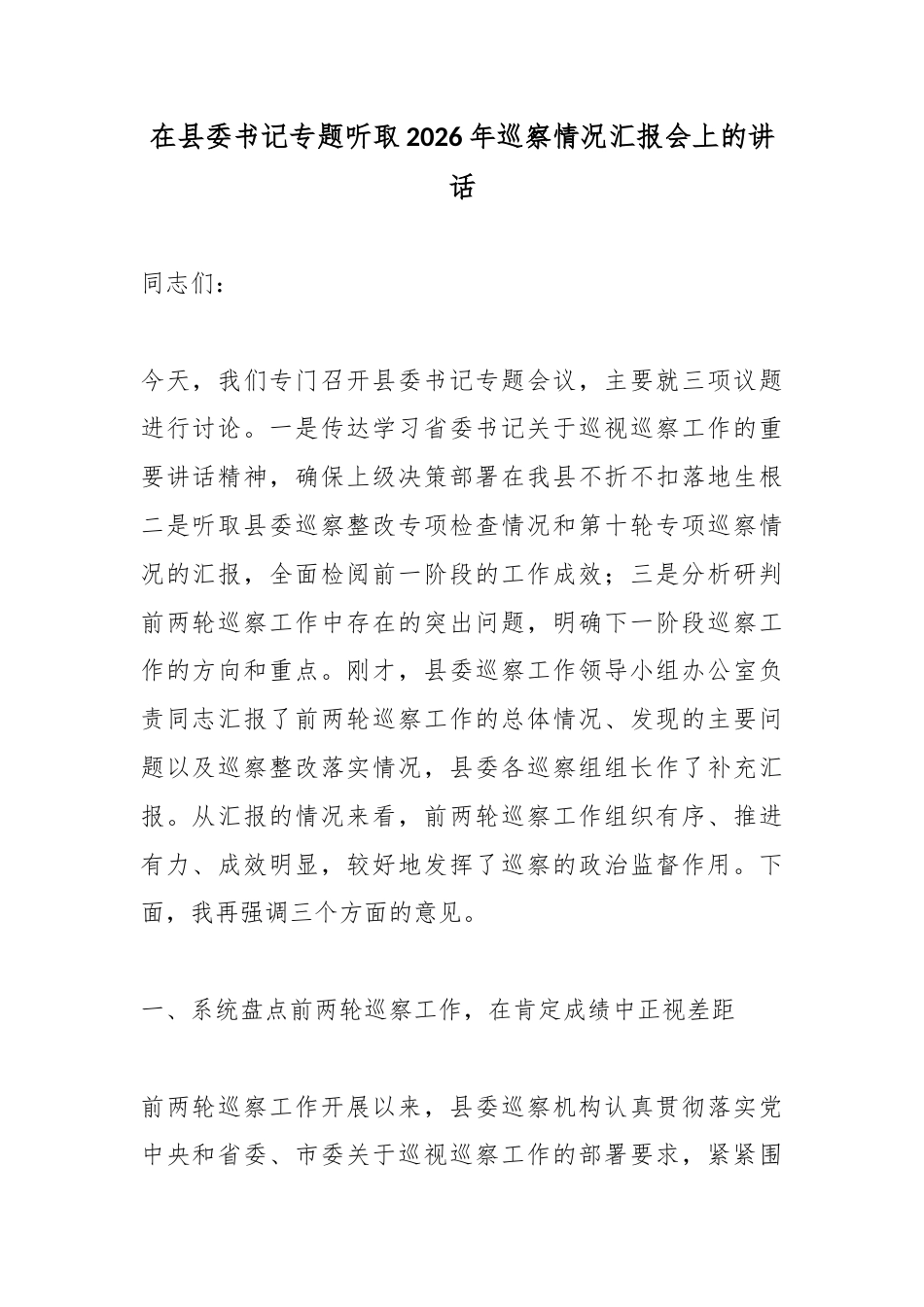 在县委书记专题听取2026年巡察情况汇报会上的讲话

同志们：

今天，我们专门召开县委书记专题会议，主要就三项议题进行讨论。一是传达学习省委书记关于巡视巡察工作的重要讲话精神，确保上级决策部署在我县不折不扣落地生根二是听取县委巡察整改专项检查情况和第十轮专项巡察情况的汇报，全面检阅前一阶段的工作成效；三是分析研判前两轮巡察工作中存在的突出问题，明确下一阶段巡察工作的方向和重点。刚才，县委巡察工作领导小组办公室负责同志汇报了前两轮巡察工作的总体情况、发现的主要问题以及巡察整改落实情况，县委各巡察组组长作了补充汇报。从汇报的情况来看，前两轮巡察工作组织有序、推进有力、成效明显，较好地发挥了巡察的政治监督作用。下面，我再强调三个方面的意见。

一、系统盘点前两轮巡察工作，在肯定成绩中正视差距

前两轮巡察工作开展以来，县委巡察机构认真贯彻落实党中央和省委、市委关于巡视巡察工作的部署要求，紧紧围